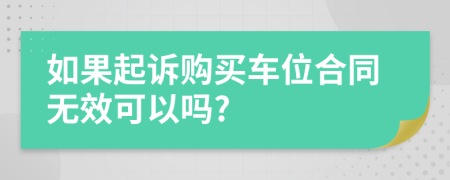 如果起诉购买车位合同无效可以吗?